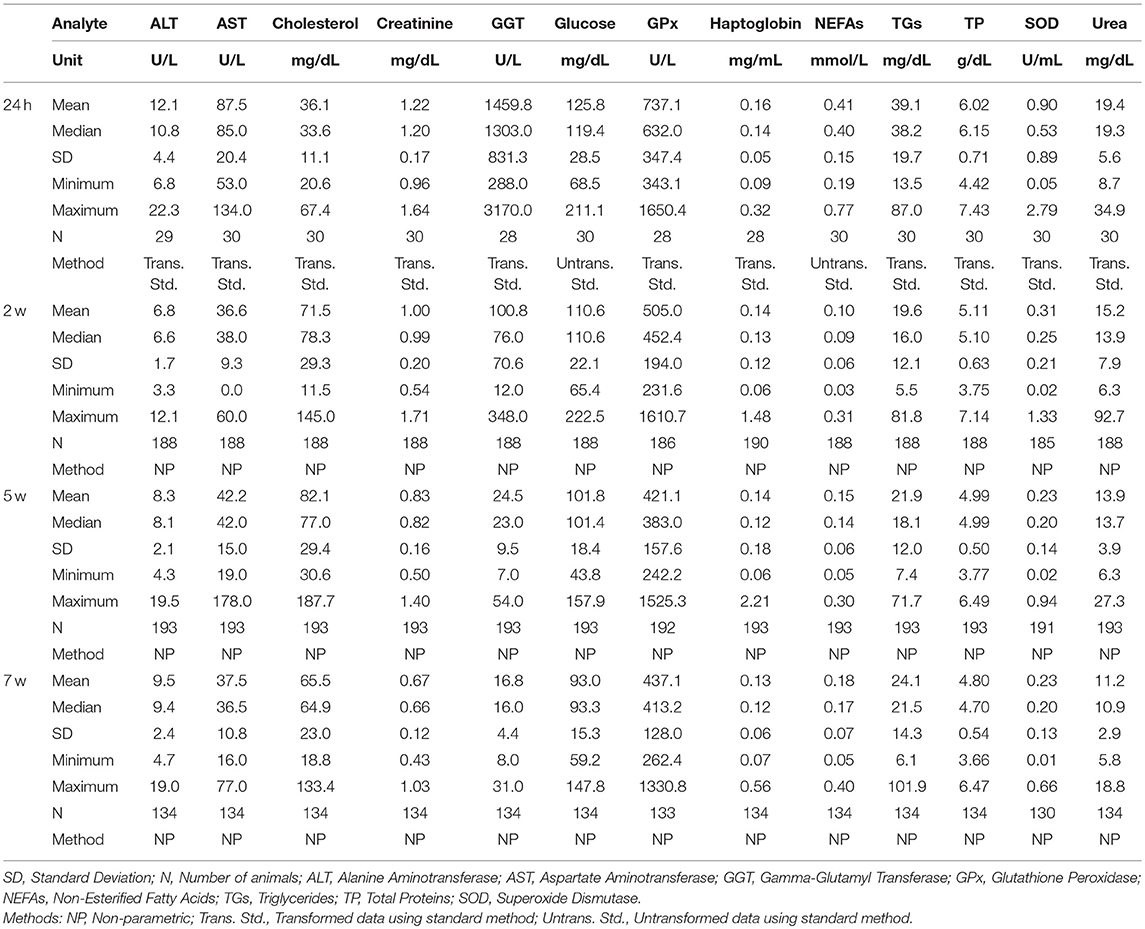 | | Analyte | ALT | AST | Cholesterol | Creatinine | GGT | Glucose | GPx | Haptoglobin | NEFAs | TGs | TP | SOD | Urea |
|---|---|---|---|---|---|---|---|---|---|---|---|---|---|---|
| | Unit | U/L | U/L | mg/dL | mg/dL | U/L | mg/dL | U/L | mg/mL | mmol/L | mg/dL | g/dL | U/mL | mg/dL |
| 24 h | Mean | 12.1 | 87.5 | 36.1 | 1.22 | 1459.8 | 125.8 | 737.1 | 0.16 | 0.41 | 39.1 | 6.02 | 0.90 | 19.4 |
| | Median | 10.8 | 85.0 | 33.6 | 1.20 | 1303.0 | 119.4 | 632.0 | 0.14 | 0.40 | 38.2 | 6.15 | 0.53 | 19.3 |
| | SD | 4.4 | 20.4 | 11.1 | 0.17 | 831.3 | 28.5 | 347.4 | 0.05 | 0.15 | 19.7 | 0.71 | 0.89 | 5.6 |
| | Minimum | 6.8 | 53.0 | 20.6 | 0.96 | 288.0 | 68.5 | 343.1 | 0.09 | 0.19 | 13.5 | 4.42 | 0.05 | 8.7 |
| | Maximum | 22.3 | 134.0 | 67.4 | 1.64 | 3170.0 | 211.1 | 1650.4 | 0.32 | 0.77 | 87.0 | 7.43 | 2.79 | 34.9 |
| | N | 29 | 30 | 30 | 30 | 28 | 30 | 28 | 28 | 30 | 30 | 30 | 30 | 30 |
| | Method | Trans. Std. | Trans. Std. | Trans. Std. | Trans. Std. | Trans. Std. | Untrans. Std. | Trans. Std. | Trans. Std. | Untrans. Std. | Trans. Std. | Trans. Std. | Trans. Std. | Trans. Std. |
| 2 w | Mean | 6.8 | 36.6 | 71.5 | 1.00 | 100.8 | 110.6 | 505.0 | 0.14 | 0.10 | 19.6 | 5.11 | 0.31 | 15.2 |
| | Median | 6.6 | 38.0 | 78.3 | 0.99 | 76.0 | 110.6 | 452.4 | 0.13 | 0.09 | 16.0 | 5.10 | 0.25 | 13.9 |
| | SD | 1.7 | 9.3 | 29.3 | 0.20 | 70.6 | 22.1 | 194.0 | 0.12 | 0.06 | 12.1 | 0.63 | 0.21 | 7.9 |
| | Minimum | 3.3 | 0.0 | 11.5 | 0.54 | 12.0 | 65.4 | 231.6 | 0.06 | 0.03 | 5.5 | 3.75 | 0.02 | 6.3 |
| | Maximum | 12.1 | 60.0 | 145.0 | 1.71 | 348.0 | 222.5 | 1610.7 | 1.48 | 0.31 | 81.8 | 7.14 | 1.33 | 92.7 |
| | N | 188 | 188 | 188 | 188 | 188 | 188 | 186 | 190 | 188 | 188 | 188 | 185 | 188 |
| | Method | NP | NP | NP | NP | NP | NP | NP | NP | NP | NP | NP | NP | NP |
| 5 w | Mean | 8.3 | 42.2 | 82.1 | 0.83 | 24.5 | 101.8 | 421.1 | 0.14 | 0.15 | 21.9 | 4.99 | 0.23 | 13.9 |
| | Median | 8.1 | 42.0 | 77.0 | 0.82 | 23.0 | 101.4 | 383.0 | 0.12 | 0.14 | 18.1 | 4.99 | 0.20 | 13.7 |
| | SD | 2.1 | 15.0 | 29.4 | 0.16 | 9.5 | 18.4 | 157.6 | 0.18 | 0.06 | 12.0 | 0.50 | 0.14 | 3.9 |
| | Minimum | 4.3 | 19.0 | 30.6 | 0.50 | 7.0 | 43.8 | 242.2 | 0.06 | 0.05 | 7.4 | 3.77 | 0.02 | 6.3 |
| | Maximum | 19.5 | 178.0 | 187.7 | 1.40 | 54.0 | 157.9 | 1525.3 | 2.21 | 0.30 | 71.7 | 6.49 | 0.94 | 27.3 |
| | N | 193 | 193 | 193 | 193 | 193 | 193 | 192 | 193 | 193 | 193 | 193 | 191 | 193 |
| | Method | NP | NP | NP | NP | NP | NP | NP | NP | NP | NP | NP | NP | NP |
| 7 w | Mean | 9.5 | 37.5 | 65.5 | 0.67 | 16.8 | 93.0 | 437.1 | 0.13 | 0.18 | 24.1 | 4.80 | 0.23 | 11.2 |
| | Median | 9.4 | 36.5 | 64.9 | 0.66 | 16.0 | 93.3 | 413.2 | 0.12 | 0.17 | 21.5 | 4.70 | 0.20 | 10.9 |
| | SD | 2.4 | 10.8 | 23.0 | 0.12 | 4.4 | 15.3 | 128.0 | 0.06 | 0.07 | 14.3 | 0.54 | 0.13 | 2.9 |
| | Minimum | 4.7 | 16.0 | 18.8 | 0.43 | 8.0 | 59.2 | 262.4 | 0.07 | 0.05 | 6.1 | 3.66 | 0.01 | 5.8 |
| | Maximum | 19.0 | 77.0 | 133.4 | 1.03 | 31.0 | 147.8 | 1330.8 | 0.56 | 0.40 | 101.9 | 6.47 | 0.66 | 18.8 |
| | N | 134 | 134 | 134 | 134 | 134 | 134 | 133 | 134 | 134 | 134 | 134 | 130 | 134 |
| | Method | NP | NP | NP | NP | NP | NP | NP | NP | NP | NP | NP | NP | NP |

SD, Standard Deviation; N, Number of animals; ALT, Alanine Aminotransferase; AST, Aspartate Aminotransferase; GGT, Gamma-Glutamyl Transferase; GPx, Glutathione Peroxidase; NEFAs, Non-Esterified Fatty Acids; TGs, Triglycerides; TP, Total Proteins; SOD, Superoxide Dismutase.
Methods: NP, Non-parametric; Trans. Std., Transformed data using standard method; Untrans. Std., Untransformed data using standard method.